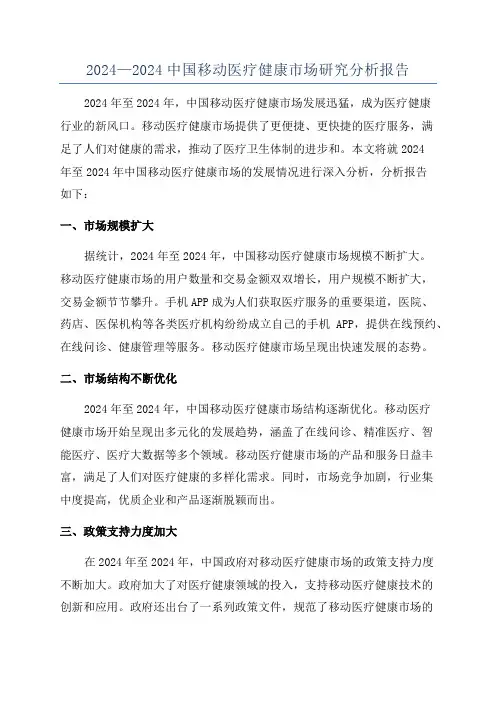 2024—2024 中国移动医疗健康市场研究分析报告

2024 年至 2024 年，中国移动医疗健康市场发展迅猛，成为医疗健康行业的新风口。移动医疗健康市场提供了更便捷、更快捷的医疗服务，满足了人们对健康的需求，推动了医疗卫生体制的进步和。本文将就 2024 年至 2024 年中国移动医疗健康市场的发展情况进行深入分析，分析报告如下：

一、市场规模扩大

据统计，2024 年至 2024 年，中国移动医疗健康市场规模不断扩大。移动医疗健康市场的用户数量和交易金额双双增长，用户规模不断扩大，交易金额节节攀升。手机 APP 成为人们获取医疗服务的重要渠道，医院、药店、医保机构等各类医疗机构纷纷成立自己的手机 APP，提供在线预约、在线问诊、健康管理等服务。移动医疗健康市场呈现出快速发展的态势。

二、市场结构不断优化

2024 年至 2024 年，中国移动医疗健康市场结构逐渐优化。移动医疗健康市场开始呈现出多元化的发展趋势，涵盖了在线问诊、精准医疗、智能医疗、医疗大数据等多个领域。移动医疗健康市场的产品和服务日益丰富，满足了人们对医疗健康的多样化需求。同时，市场竞争加剧，行业集中度提高，优质企业和产品逐渐脱颖而出。

三、政策支持力度加大

在 2024 年至 2024 年，中国政府对移动医疗健康市场的政策支持力度不断加大。政府加大了对医疗健康领域的投入，支持移动医疗健康技术的创新和应用。政府还出台了一系列政策文件，规范了移动医疗健康市场的